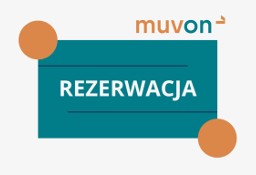 muvon

REZERWACJA